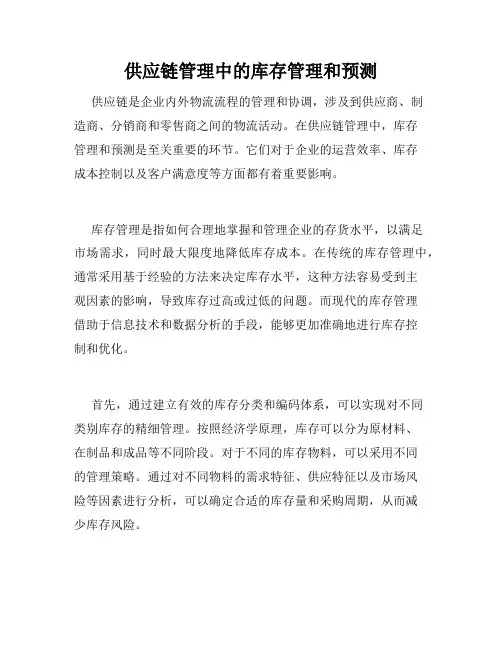 供应链管理中的库存管理和预测

供应链是企业内外物流流程的管理和协调，涉及到供应商、制造商、分销商和零售商之间的物流活动。在供应链管理中，库存管理和预测是至关重要的环节。它们对于企业的运营效率、库存成本控制以及客户满意度等方面都有着重要影响。

库存管理是指如何合理地掌握和管理企业的存货水平，以满足市场需求，同时最大限度地降低库存成本。在传统的库存管理中，通常采用基于经验的方法来决定库存水平，这种方法容易受到主观因素的影响，导致库存过高或过低的问题。而现代的库存管理借助于信息技术和数据分析的手段，能够更加准确地进行库存控制和优化。

首先，通过建立有效的库存分类和编码体系，可以实现对不同类别库存的精细管理。按照经济学原理，库存可以分为原材料、在制品和成品等不同阶段。对于不同的库存物料，可以采用不同的管理策略。通过对不同物料的需求特征、供应特征以及市场风险等因素进行分析，可以确定合适的库存量和采购周期，从而减少库存风险。